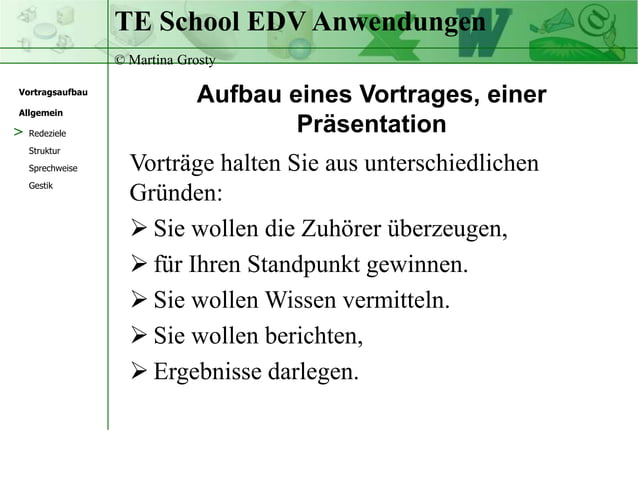 TE School EDV Anwendungen

© Martina Grosty

Vortragsaufbau

Allgemein

> Redeziele

Struktur

Sprechweise

Gestik

Aufbau eines Vortrages, einer Präsentation

Vorträge halten Sie aus unterschiedlichen Gründen:

➢ Sie wollen die Zuhörer überzeugen,

➢ für Ihren Standpunkt gewinnen.

➢ Sie wollen Wissen vermitteln.

➢ Sie wollen berichten,

➢ Ergebnisse darlegen.